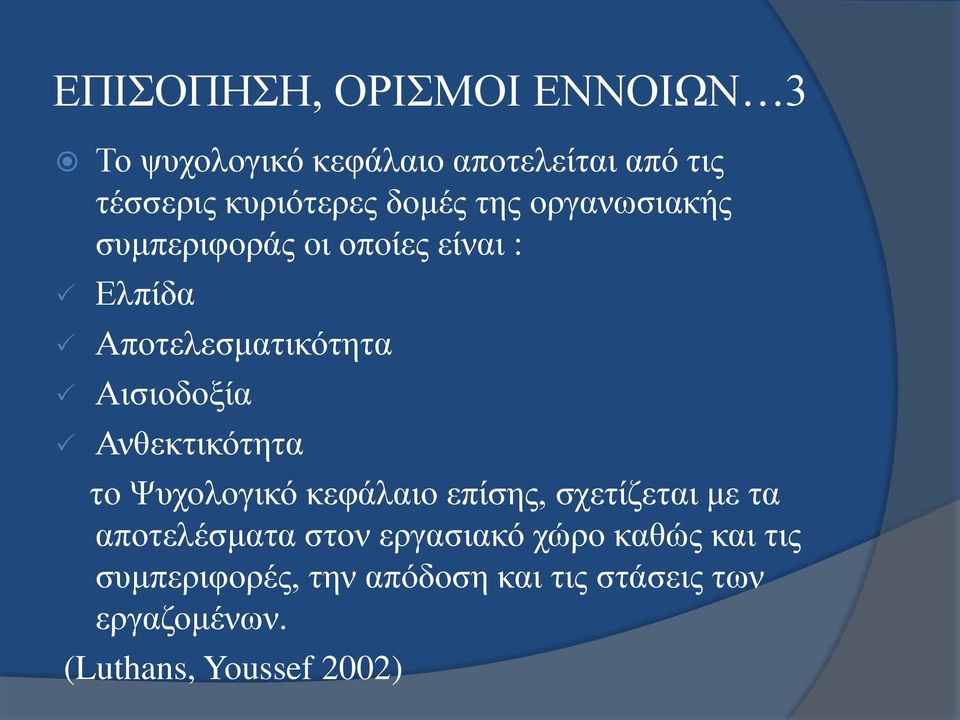 ΕΠΙΣΟΠΗΣΗ, ΟΡΙΣΜΟΙ ΕΝΝΟΙΩΝ…3

Το ψυχολογικό κεφάλαιο αποτελείται από τις τέσσερις κυριότερες δομές της οργανωσιακής συμπεριφοράς οι οποίες είναι :

Ελπίδα

Αποτελεσματικότητα

Αισιοδοξία

Ανθεκτικότητα

το Ψυχολογικό κεφάλαιο επίσης, σχετίζεται με τα αποτελέσματα στον εργασιακό χώρο καθώς και τις συμπεριφορές, την απόδοση και τις στάσεις των εργαζομένων.

(Luthans, Youssef 2002)